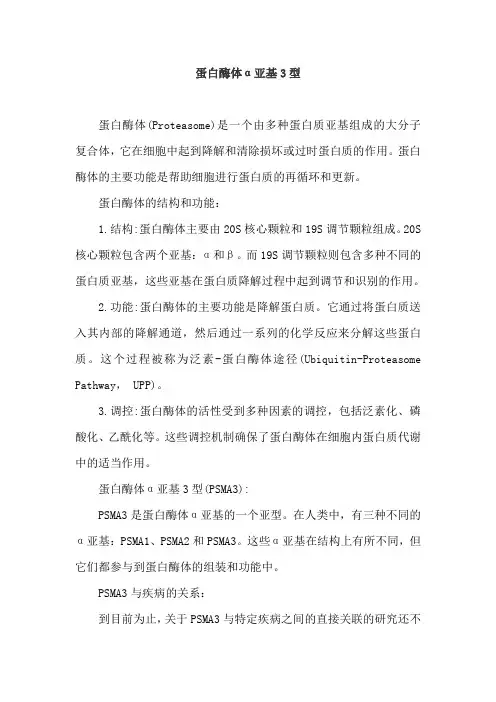 蛋白酶体α亚基3型

蛋白酶体(Proteasome)是一个由多种蛋白质亚基组成的大分子复合体，它在细胞中起到降解和清除损坏或过时蛋白质的作用。蛋白酶体的主要功能是帮助细胞进行蛋白质的再循环和更新。

蛋白酶体的结构和功能:

1.结构:蛋白酶体主要由20S核心颗粒和19S调节颗粒组成。20S核心颗粒包含两个亚基：α和β。而19S调节颗粒则包含多种不同的蛋白质亚基，这些亚基在蛋白质降解过程中起到调节和识别的作用。

2.功能:蛋白酶体的主要功能是降解蛋白质。它通过将蛋白质送入其内部的降解通道，然后通过一系列的化学反应来分解这些蛋白质。这个过程被称为泛素-蛋白酶体途径(Ubiquitin-Proteasome Pathway， UPP)。

3.调控:蛋白酶体的活性受到多种因素的调控，包括泛素化、磷酸化、乙酰化等。这些调控机制确保了蛋白酶体在细胞内蛋白质代谢中的适当作用。

蛋白酶体α亚基3型(PSMA3):

PSMA3是蛋白酶体α亚基的一个亚型。在人类中，有三种不同的α亚基：PSMA1、PSMA2和PSMA3。这些α亚基在结构上有所不同，但它们都参与到蛋白酶体的组装和功能中。

PSMA3与疾病的关系:

到目前为止，关于PSMA3与特定疾病之间的直接关联的研究还不